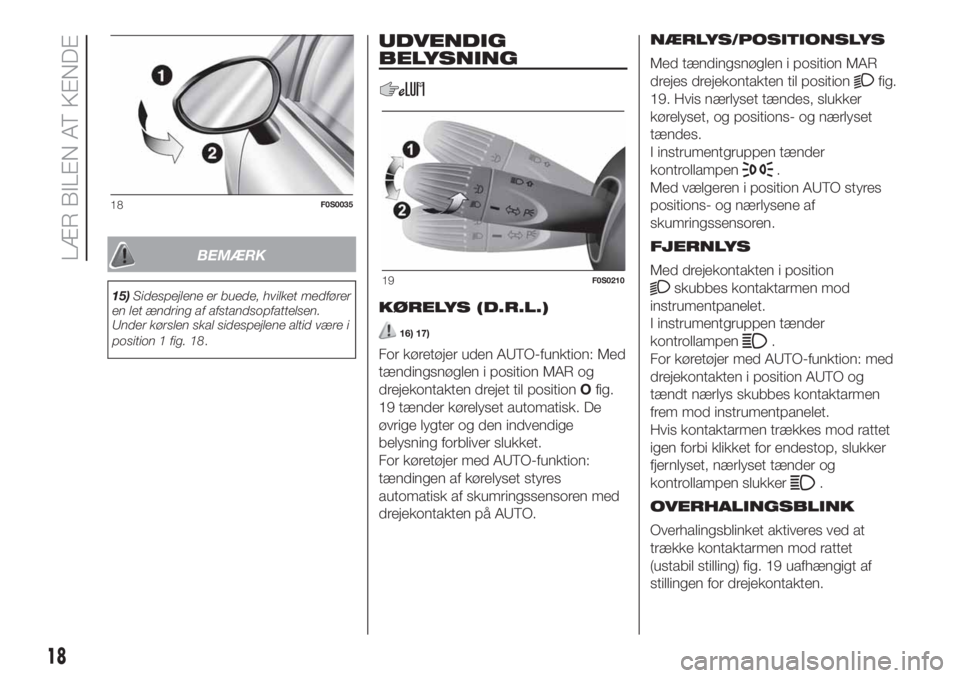 LÆR BILEN AT KENDE

1
2
18 F0S0035

BEMÆRK

15) Sidespejlene er buede, hvilket medfører en let ændring af afstandsopfattelsen. Under kørslen skal sidespejlene altid være i position 1 fig. 18.

UDVENDIG BELYSNING

1
2
19 F0S0210

KØRELYS (D.R.L.)

16) 17)

For køretøjer uden AUTO-funktion: Med tændingsnøglen i position MAR og drejekontakten drejet til position O fig. 19 tænder kørelyset automatisk. De øvrige lygter og den indvendige belysning forbliver slukket.
For køretøjer med AUTO-funktion: tændingen af kørelyset styres automatisk af skumringssensoren med drejekontakten på AUTO.

NÆRLYS/POSITIONSLYS

Med tændingsnøglen i position MAR drejes drejekontakten til position fig. 19. Hvis nærlyset tændes, slukker kørelyset, og positions- og nærlyset tændes.
I instrumentgruppen tænder kontrollampen .
Med vælgeren i position AUTO styres positions- og nærlysene af skumringssensoren.

FJERNLYS

Med drejekontakten i position skubbes kontaktarmen mod instrumentpanelet.
I instrumentgruppen tænder kontrollampen .
For køretøjer med AUTO-funktion: med drejekontakten i position AUTO og tændt nærlys skubbes kontaktarmen frem mod instrumentpanelet.
Hvis kontaktarmen trækkes mod rattet igen forbi klikket for endestop, slukker fjernlyset, nærlyset tænder og kontrollampen slukker .

OVERHALINGSBLINK

Overhalingsblinket aktiveres ved at trække kontaktarmen mod rattet (ustabil stilling) fig. 19 uafhængigt af stillingen for drejekontakten.

18

carmanualsonline.info